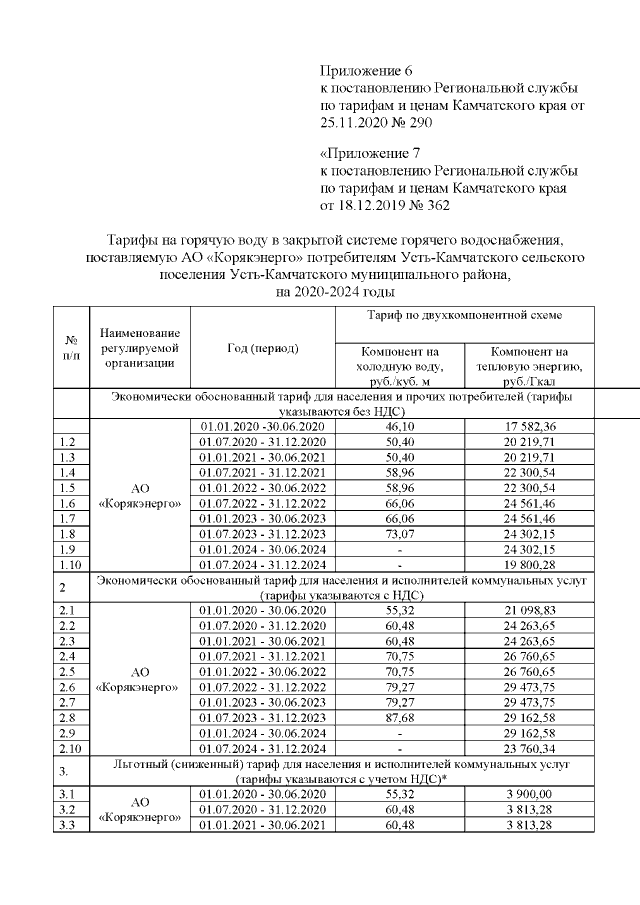 Приложение 6
к постановлению Региональной службы по тарифам и ценам Камчатского края от 25.11.2020 № 290

«Приложение 7
к постановлению Региональной службы по тарифам и ценам Камчатского края от 18.12.2019 № 362

Тарифы на горячую воду в закрытой системе горячего водоснабжения, поставляемую АО «Корякэнерго» потребителям Усть-Камчатского сельского поселения Усть-Камчатского муниципального района, на 2020-2024 годы

| № п/п | Наименование регулируемой организации | Год (период) | Тариф по двухкомпонентной схеме: Компонент на холодную воду, руб./куб. м | Тариф по двухкомпонентной схеме: Компонент на тепловую энергию, руб./Гкал |
|---|---|---|---|---|
| | Экономически обоснованный тариф для населения и прочих потребителей (тарифы указываются без НДС) | | | |
| | АО «Корякэнерго» | 01.01.2020 -30.06.2020 | 46,10 | 17 582,36 |
| 1.2 | | 01.07.2020 - 31.12.2020 | 50,40 | 20 219,71 |
| 1.3 | | 01.01.2021 - 30.06.2021 | 50,40 | 20 219,71 |
| 1.4 | | 01.07.2021 - 31.12.2021 | 58,96 | 22 300,54 |
| 1.5 | | 01.01.2022 - 30.06.2022 | 58,96 | 22 300,54 |
| 1.6 | | 01.07.2022 - 31.12.2022 | 66,06 | 24 561,46 |
| 1.7 | | 01.01.2023 - 30.06.2023 | 66,06 | 24 561,46 |
| 1.8 | | 01.07.2023 - 31.12.2023 | 73,07 | 24 302,15 |
| 1.9 | | 01.01.2024 - 30.06.2024 | - | 24 302,15 |
| 1.10 | | 01.07.2024 - 31.12.2024 | - | 19 800,28 |
| 2 | Экономически обоснованный тариф для населения и исполнителей коммунальных услуг (тарифы указываются с НДС) | | | |
| 2.1 | АО «Корякэнерго» | 01.01.2020 - 30.06.2020 | 55,32 | 21 098,83 |
| 2.2 | | 01.07.2020 - 31.12.2020 | 60,48 | 24 263,65 |
| 2.3 | | 01.01.2021 - 30.06.2021 | 60,48 | 24 263,65 |
| 2.4 | | 01.07.2021 - 31.12.2021 | 70,75 | 26 760,65 |
| 2.5 | | 01.01.2022 - 30.06.2022 | 70,75 | 26 760,65 |
| 2.6 | | 01.07.2022 - 31.12.2022 | 79,27 | 29 473,75 |
| 2.7 | | 01.01.2023 - 30.06.2023 | 79,27 | 29 473,75 |
| 2.8 | | 01.07.2023 - 31.12.2023 | 87,68 | 29 162,58 |
| 2.9 | | 01.01.2024 - 30.06.2024 | - | 29 162,58 |
| 2.10 | | 01.07.2024 - 31.12.2024 | - | 23 760,34 |
| 3. | Льготный (сниженный) тариф для населения и исполнителей коммунальных услуг (тарифы указываются с учетом НДС)* | | | |
| 3.1 | АО «Корякэнерго» | 01.01.2020 - 30.06.2020 | 55,32 | 3 900,00 |
| 3.2 | | 01.07.2020 - 31.12.2020 | 60,48 | 3 813,28 |
| 3.3 | | 01.01.2021 - 30.06.2021 | 60,48 | 3 813,28 |